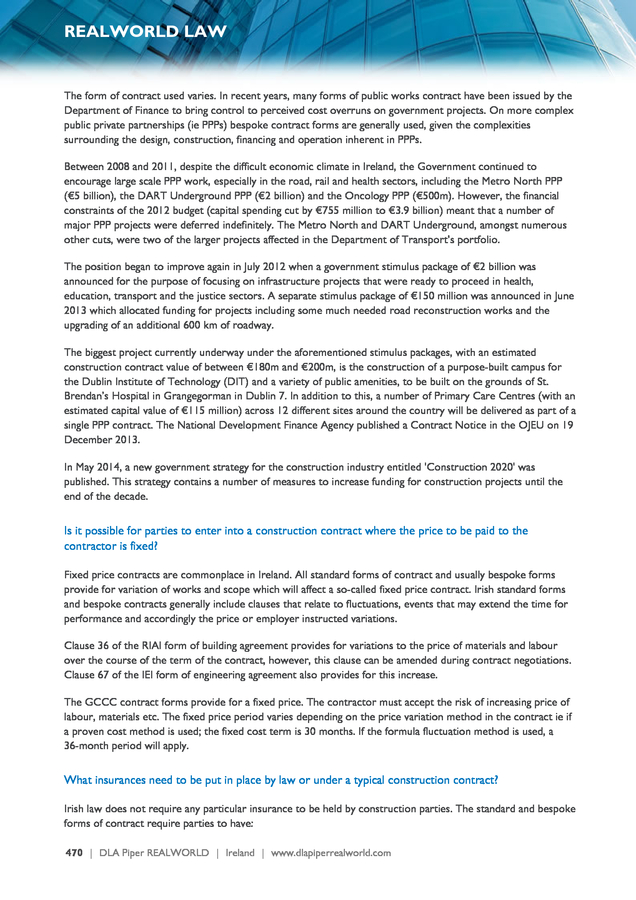 REALWORLD LAW

The form of contract used varies. In recent years, many forms of public works contract have been issued by the Department of Finance to bring control to perceived cost overruns on government projects. On more complex public private partnerships (ie PPPs) bespoke contract forms are generally used, given the complexities surrounding the design, construction, financing and operation inherent in PPPs.

Between 2008 and 2011, despite the difficult economic climate in Ireland, the Government continued to encourage large scale PPP work, especially in the road, rail and health sectors, including the Metro North PPP (€5 billion), the DART Underground PPP (€2 billion) and the Oncology PPP (€500m). However, the financial constraints of the 2012 budget (capital spending cut by €755 million to €3.9 billion) meant that a number of major PPP projects were deferred indefinitely. The Metro North and DART Underground, amongst numerous other cuts, were two of the larger projects affected in the Department of Transport's portfolio.

The position began to improve again in July 2012 when a government stimulus package of €2 billion was announced for the purpose of focusing on infrastructure projects that were ready to proceed in health, education, transport and the justice sectors. A separate stimulus package of €150 million was announced in June 2013 which allocated funding for projects including some much needed road reconstruction works and the upgrading of an additional 600 km of roadway.

The biggest project currently underway under the aforementioned stimulus packages, with an estimated construction contract value of between €180m and €200m, is the construction of a purpose-built campus for the Dublin Institute of Technology (DIT) and a variety of public amenities, to be built on the grounds of St. Brendan's Hospital in Grangegorman in Dublin 7. In addition to this, a number of Primary Care Centres (with an estimated capital value of €115 million) across 12 different sites around the country will be delivered as part of a single PPP contract. The National Development Finance Agency published a Contract Notice in the OJEU on 19 December 2013.

In May 2014, a new government strategy for the construction industry entitled 'Construction 2020' was published. This strategy contains a number of measures to increase funding for construction projects until the end of the decade.

Is it possible for parties to enter into a construction contract where the price to be paid to the contractor is fixed?

Fixed price contracts are commonplace in Ireland. All standard forms of contract and usually bespoke forms provide for variation of works and scope which will affect a so-called fixed price contract. Irish standard forms and bespoke contracts generally include clauses that relate to fluctuations, events that may extend the time for performance and accordingly the price or employer instructed variations.

Clause 36 of the RIAI form of building agreement provides for variations to the price of materials and labour over the course of the term of the contract, however, this clause can be amended during contract negotiations. Clause 67 of the IEI form of engineering agreement also provides for this increase.

The GCCC contract forms provide for a fixed price. The contractor must accept the risk of increasing price of labour, materials etc. The fixed price period varies depending on the price variation method in the contract ie if a proven cost method is used; the fixed cost term is 30 months. If the formula fluctuation method is used, a 36-month period will apply.

What insurances need to be put in place by law or under a typical construction contract?

Irish law does not require any particular insurance to be held by construction parties. The standard and bespoke forms of contract require parties to have:

470 | DLA Piper REALWORLD | Ireland | www.dlapiperrealworld.com